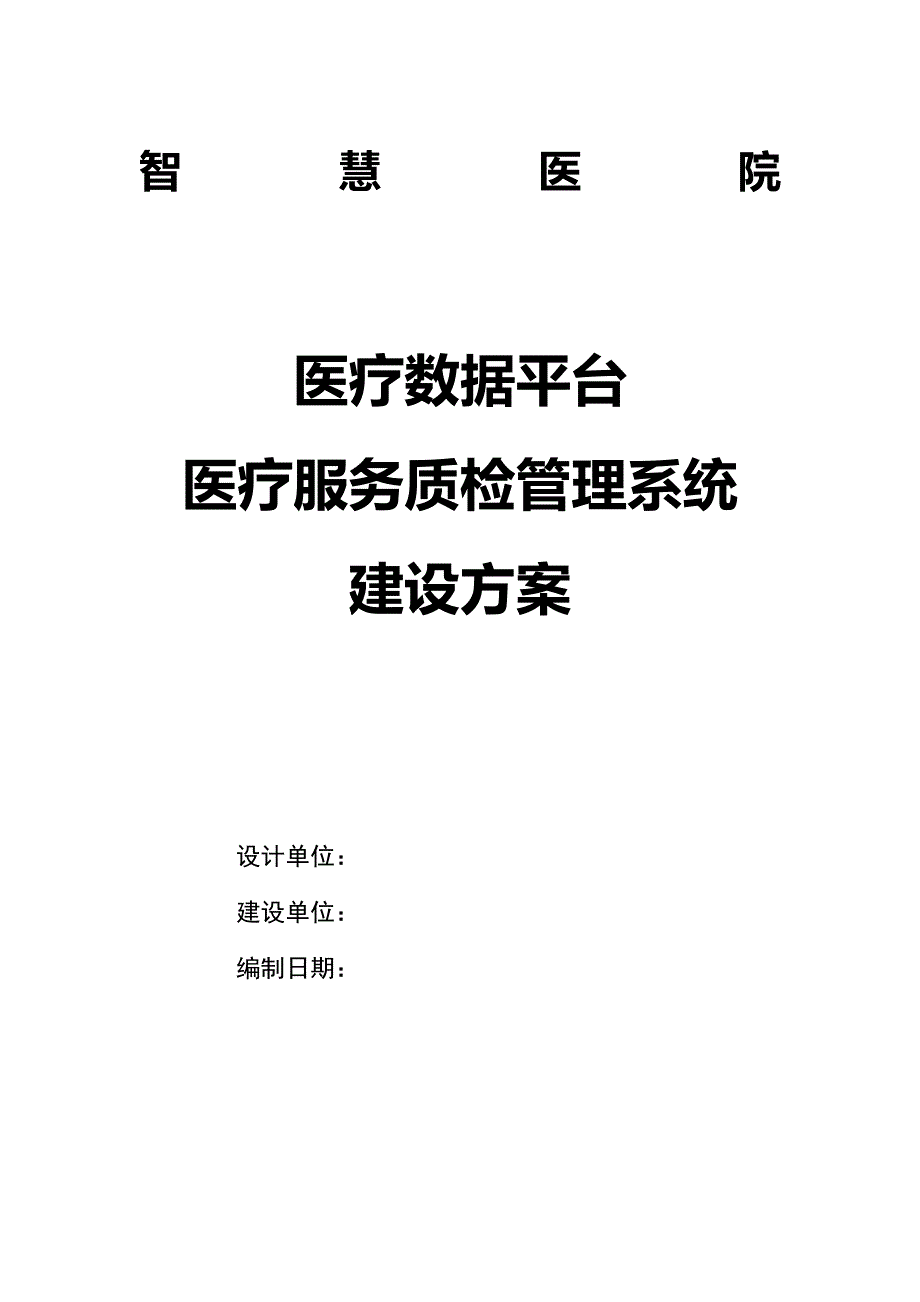 智　　慧　　医　　院

医疗数据平台
医疗服务质检管理系统
建设方案

设计单位：
建设单位：
编制日期：